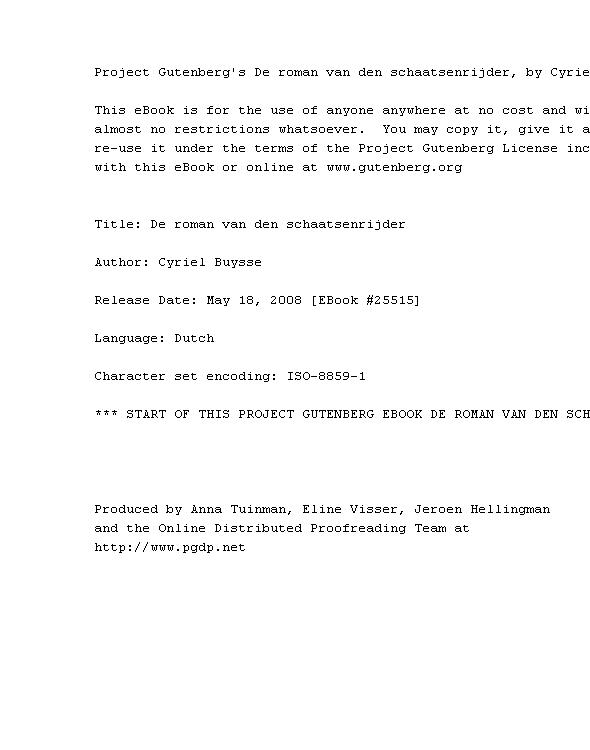 Project Gutenberg's De roman van den schaatsenrijder, by Cyrie

This eBook is for the use of anyone anywhere at no cost and wi almost no restrictions whatsoever. You may copy it, give it a re-use it under the terms of the Project Gutenberg License inc with this eBook or online at www.gutenberg.org

Title: De roman van den schaatsenrijder

Author: Cyriel Buysse

Release Date: May 18, 2008 [EBook #25515]

Language: Dutch

Character set encoding: ISO-8859-1

*** START OF THIS PROJECT GUTENBERG EBOOK DE ROMAN VAN DEN SCH

Produced by Anna Tuinman, Eline Visser, Jeroen Hellingman and the Online Distributed Proofreading Team at http://www.pgdp.net